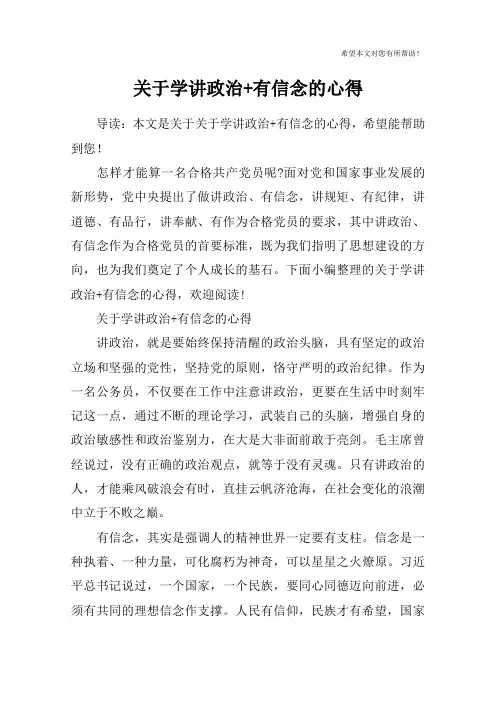 希望本文对您有所帮助！

关于学讲政治+有信念的心得

导读：本文是关于关于学讲政治+有信念的心得，希望能帮助到您！

怎样才能算一名合格共产党员呢?面对党和国家事业发展的新形势，党中央提出了做讲政治、有信念，讲规矩、有纪律，讲道德、有品行，讲奉献、有作为合格党员的要求，其中讲政治、有信念作为合格党员的首要标准，既为我们指明了思想建设的方向，也为我们奠定了个人成长的基石。下面小编整理的关于学讲政治+有信念的心得，欢迎阅读！

关于学讲政治+有信念的心得

讲政治，就是要始终保持清醒的政治头脑，具有坚定的政治立场和坚强的党性，坚持党的原则，恪守严明的政治纪律。作为一名公务员，不仅要在工作中注意讲政治，更要在生活中时刻牢记这一点，通过不断的理论学习，武装自己的头脑，增强自身的政治敏感性和政治鉴别力，在大是大非面前敢于亮剑。毛主席曾经说过，没有正确的政治观点，就等于没有灵魂。只有讲政治的人，才能乘风破浪会有时，直挂云帆济沧海，在社会变化的浪潮中立于不败之巅。

有信念，其实是强调人的精神世界一定要有支柱。信念是一种执着、一种力量，可化腐朽为神奇，可以星星之火燎原。习近平总书记说过，一个国家，一个民族，要同心同德迈向前进，必须有共同的理想信念作支撑。人民有信仰，民族才有希望，国家